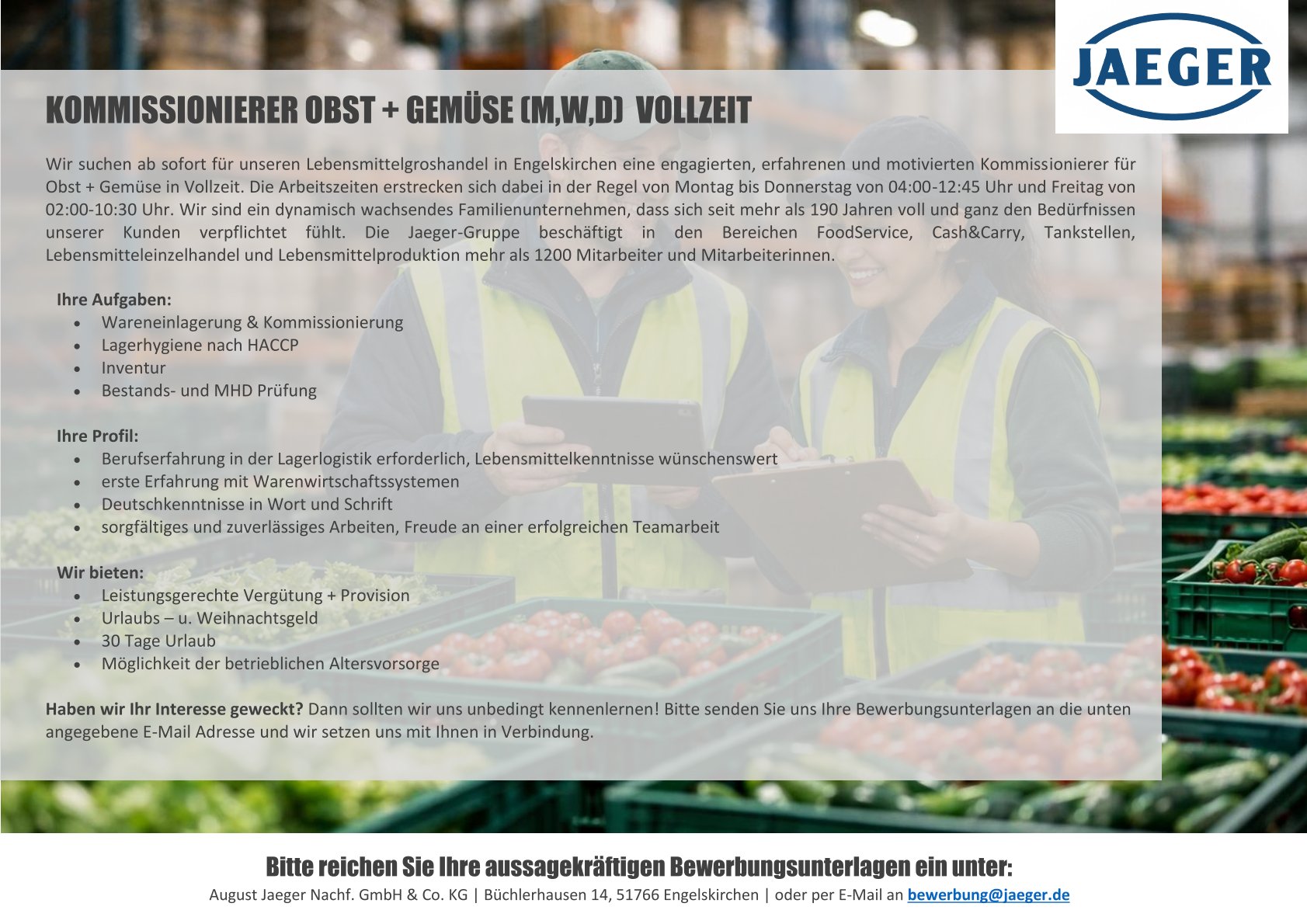 JAEGER

KOMMISSIONIERER OBST + GEMÜSE (M,W,D) VOLLZEIT

Wir suchen ab sofort für unseren Lebensmittelgroshandel in Engelskirchen eine engagierten, erfahrenen und motivierten Kommissionierer für Obst + Gemüse in Vollzeit. Die Arbeitszeiten erstrecken sich dabei in der Regel von Montag bis Donnerstag von 04:00-12:45 Uhr und Freitag von 02:00-10:30 Uhr. Wir sind ein dynamisch wachsendes Familienunternehmen, dass sich seit mehr als 190 Jahren voll und ganz den Bedürfnissen unserer Kunden verpflichtet fühlt. Die Jaeger-Gruppe beschäftigt in den Bereichen FoodService, Cash&Carry, Tankstellen, Lebensmitteleinzelhandel und Lebensmittelproduktion mehr als 1200 Mitarbeiter und Mitarbeiterinnen.

Ihre Aufgaben:
• Wareneinlagerung & Kommissionierung
• Lagerhygiene nach HACCP
• Inventur
• Bestands- und MHD Prüfung

Ihre Profil:
• Berufserfahrung in der Lagerlogistik erforderlich, Lebensmittelkenntnisse wünschenswert
• erste Erfahrung mit Warenwirtschaftssystemen
• Deutschkenntnisse in Wort und Schrift
• sorgfältiges und zuverlässiges Arbeiten, Freude an einer erfolgreichen Teamarbeit

Wir bieten:
• Leistungsgerechte Vergütung + Provision
• Urlaubs – u. Weihnachtsgeld
• 30 Tage Urlaub
• Möglichkeit der betrieblichen Altersvorsorge

Haben wir Ihr Interesse geweckt? Dann sollten wir uns unbedingt kennenlernen! Bitte senden Sie uns Ihre Bewerbungsunterlagen an die unten angegebene E-Mail Adresse und wir setzen uns mit Ihnen in Verbindung.

Bitte reichen Sie Ihre aussagekräftigen Bewerbungsunterlagen ein unter:
August Jaeger Nachf. GmbH & Co. KG | Büchlerhausen 14, 51766 Engelskirchen | oder per E-Mail an bewerbung@jaeger.de